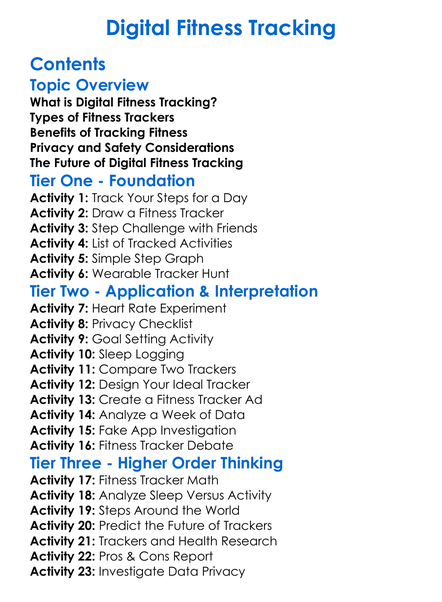 Digital Fitness Tracking

Contents

Topic Overview

What is Digital Fitness Tracking?
Types of Fitness Trackers
Benefits of Tracking Fitness
Privacy and Safety Considerations
The Future of Digital Fitness Tracking

Tier One - Foundation

Activity 1: Track Your Steps for a Day
Activity 2: Draw a Fitness Tracker
Activity 3: Step Challenge with Friends
Activity 4: List of Tracked Activities
Activity 5: Simple Step Graph
Activity 6: Wearable Tracker Hunt

Tier Two - Application & Interpretation

Activity 7: Heart Rate Experiment
Activity 8: Privacy Checklist
Activity 9: Goal Setting Activity
Activity 10: Sleep Logging
Activity 11: Compare Two Trackers
Activity 12: Design Your Ideal Tracker
Activity 13: Create a Fitness Tracker Ad
Activity 14: Analyze a Week of Data
Activity 15: Fake App Investigation
Activity 16: Fitness Tracker Debate

Tier Three - Higher Order Thinking

Activity 17: Fitness Tracker Math
Activity 18: Analyze Sleep Versus Activity
Activity 19: Steps Around the World
Activity 20: Predict the Future of Trackers
Activity 21: Trackers and Health Research
Activity 22: Pros & Cons Report
Activity 23: Investigate Data Privacy